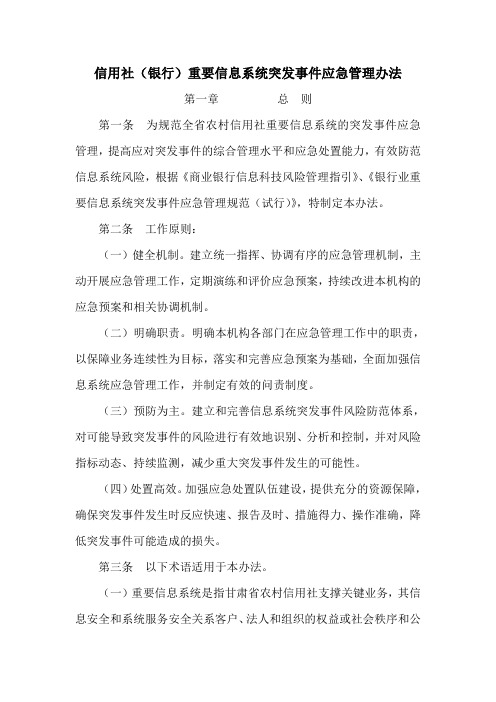 信用社（银行）重要信息系统突发事件应急管理办法

第一章　　　总　则

第一条　为规范全省农村信用社重要信息系统的突发事件应急管理，提高应对突发事件的综合管理水平和应急处置能力，有效防范信息系统风险，根据《商业银行信息科技风险管理指引》、《银行业重要信息系统突发事件应急管理规范（试行）》，特制定本办法。

第二条　工作原则：

（一）健全机制。建立统一指挥、协调有序的应急管理机制，主动开展应急管理工作，定期演练和评价应急预案，持续改进本机构的应急预案和相关协调机制。

（二）明确职责。明确本机构各部门在应急管理工作中的职责，以保障业务连续性为目标，落实和完善应急预案为基础，全面加强信息系统应急管理工作，并制定有效的问责制度。

（三）预防为主。建立和完善信息系统突发事件风险防范体系，对可能导致突发事件的风险进行有效地识别、分析和控制，并对风险指标动态、持续监测，减少重大突发事件发生的可能性。

（四）处置高效。加强应急处置队伍建设，提供充分的资源保障，确保突发事件发生时反应快速、报告及时、措施得力、操作准确，降低突发事件可能造成的损失。

第三条　以下术语适用于本办法。

（一）重要信息系统是指甘肃省农村信用社支撑关键业务，其信息安全和系统服务安全关系客户、法人和组织的权益或社会秩序和公